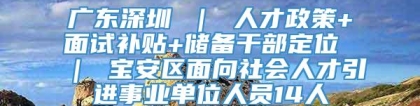 广东深圳 ｜ 人才政策+面试补贴+储备干部定位 ｜ 宝安区面向社会人才引进事业单位人员14人